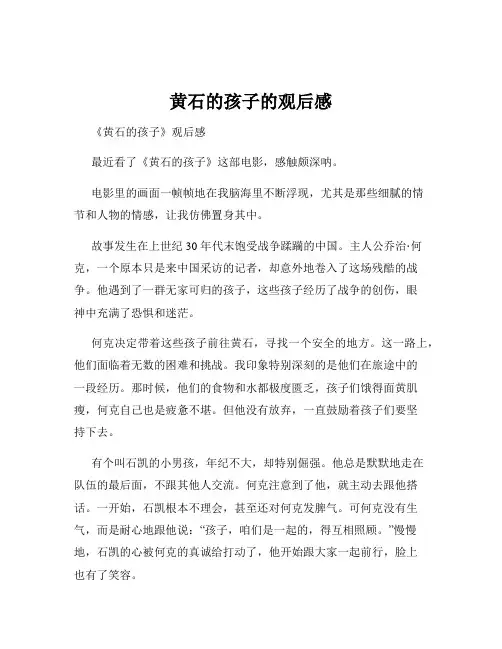 黄石的孩子的观后感

《黄石的孩子》观后感

最近看了《黄石的孩子》这部电影，感触颇深呐。

电影里的画面一帧帧地在我脑海里不断浮现，尤其是那些细腻的情节和人物的情感，让我仿佛置身其中。

故事发生在上世纪 30 年代末饱受战争蹂躏的中国。主人公乔治·何克，一个原本只是来中国采访的记者，却意外地卷入了这场残酷的战争。他遇到了一群无家可归的孩子，这些孩子经历了战争的创伤，眼神中充满了恐惧和迷茫。

何克决定带着这些孩子前往黄石，寻找一个安全的地方。这一路上，他们面临着无数的困难和挑战。我印象特别深刻的是他们在旅途中的一段经历。那时候，他们的食物和水都极度匮乏，孩子们饿得面黄肌瘦，何克自己也是疲惫不堪。但他没有放弃，一直鼓励着孩子们要坚持下去。

有个叫石凯的小男孩，年纪不大，却特别倔强。他总是默默地走在队伍的最后面，不跟其他人交流。何克注意到了他，就主动去跟他搭话。一开始，石凯根本不理会，甚至还对何克发脾气。可何克没有生气，而是耐心地跟他说：“孩子，咱们是一起的，得互相照顾。”慢慢地，石凯的心被何克的真诚给打动了，他开始跟大家一起前行，脸上也有了笑容。